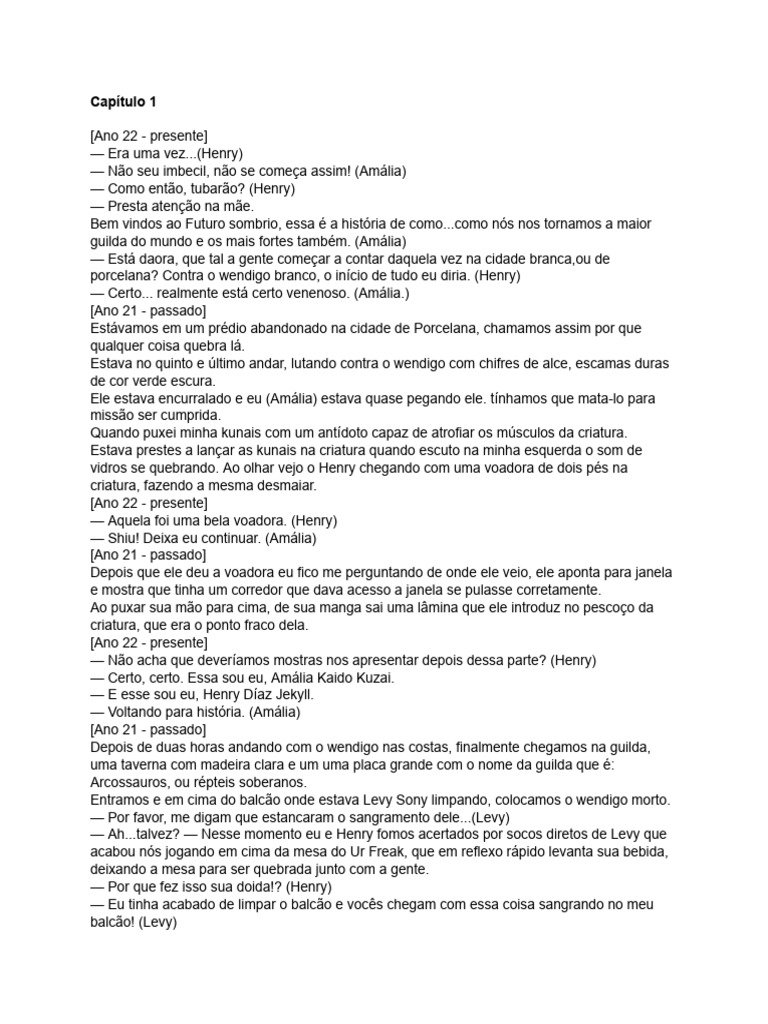 Capítulo 1

[Ano 22 - presente]
— Era uma vez...(Henry)
— Não seu imbecil, não se começa assim! (Amália)
— Como então, tubarão? (Henry)
— Presta atenção na mãe.
Bem vindos ao Futuro sombrio, essa é a história de como...como nós nos tornamos a maior guilda do mundo e os mais fortes também. (Amália)
— Está daora, que tal a gente começar a contar daquela vez na cidade branca,ou de porcelana? Contra o wendigo branco, o início de tudo eu diria. (Henry)
— Certo... realmente está certo venenoso. (Amália.)
[Ano 21 - passado]
Estávamos em um prédio abandonado na cidade de Porcelana, chamamos assim por que qualquer coisa quebra lá.
Estava no quinto e último andar, lutando contra o wendigo com chifres de alce, escamas duras de cor verde escura.
Ele estava encurralado e eu (Amália) estava quase pegando ele. tínhamos que mata-lo para missão ser cumprida.
Quando puxei minha kunais com um antídoto capaz de atrofiar os músculos da criatura. Estava prestes a lançar as kunais na criatura quando escuto na minha esquerda o som de vidros se quebrando. Ao olhar vejo o Henry chegando com uma voadora de dois pés na criatura, fazendo a mesma desmaiar.
[Ano 22 - presente]
— Aquela foi uma bela voadora. (Henry)
— Shiu! Deixa eu continuar. (Amália)
[Ano 21 - passado]
Depois que ele deu a voadora eu fico me perguntando de onde ele veio, ele aponta para janela e mostra que tinha um corredor que dava acesso a janela se pulasse corretamente.
Ao puxar sua mão para cima, de sua manga sai uma lâmina que ele introduz no pescoço da criatura, que era o ponto fraco dela.
[Ano 22 - presente]
— Não acha que deveríamos mostras nos apresentar depois dessa parte? (Henry)
— Certo, certo. Essa sou eu, Amália Kaido Kuzai.
— E esse sou eu, Henry Díaz Jekyll.
— Voltando para história. (Amália)
[Ano 21 - passado]
Depois de duas horas andando com o wendigo nas costas, finalmente chegamos na guilda, uma taverna com madeira clara e um uma placa grande com o nome da guilda que é: Arcossauros, ou répteis soberanos.
Entramos e em cima do balcão onde estava Levy Sony limpando, colocamos o wendigo morto.
— Por favor, me digam que estancaram o sangramento dele...(Levy)
— Ah...talvez? — Nesse momento eu e Henry fomos acertados por socos diretos de Levy que acabou nós jogando em cima da mesa do Ur Freak, que em reflexo rápido levanta sua bebida, deixando a mesa para ser quebrada junto com a gente.
— Por que fez isso sua doida!? (Henry)
— Eu tinha acabado de limpar o balcão e vocês chegam com essa coisa sangrando no meu balcão! (Levy)